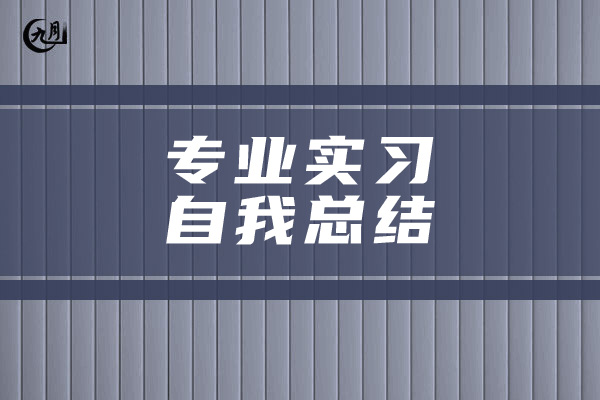 九月

专业实习
自我总结